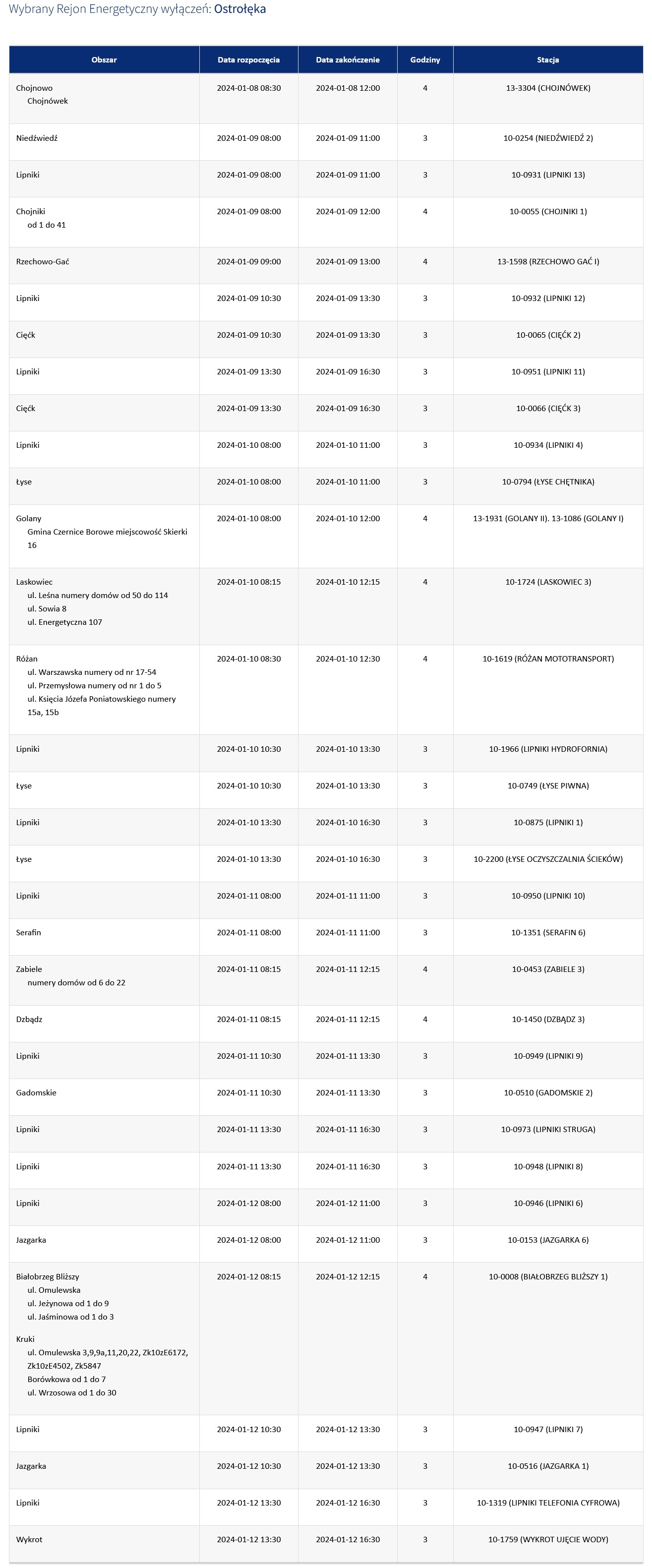 Wybrany Rejon Energetyczny wyłączeń: Ostrołęka

| Obszar | Data rozpoczęcia | Data zakończenie | Godziny | Stacja |
|---|---|---|---|---|
| Chojnowo Chojnówek | 2024-01-08 08:30 | 2024-01-08 12:00 | 4 | 13-3304 (CHOJNÓWEK) |
| Niedźwiedź | 2024-01-09 08:00 | 2024-01-09 11:00 | 3 | 10-0254 (NIEDŹWIEDŹ 2) |
| Lipniki | 2024-01-09 08:00 | 2024-01-09 11:00 | 3 | 10-0931 (LIPNIKI 13) |
| Chojniki od 1 do 41 | 2024-01-09 08:00 | 2024-01-09 12:00 | 4 | 10-0055 (CHOJNIKI 1) |
| Rzechowo-Gać | 2024-01-09 09:00 | 2024-01-09 13:00 | 4 | 13-1598 (RZECHOWO GAĆ I) |
| Lipniki | 2024-01-09 10:30 | 2024-01-09 13:30 | 3 | 10-0932 (LIPNIKI 12) |
| Cięćk | 2024-01-09 10:30 | 2024-01-09 13:30 | 3 | 10-0065 (CIĘĆK 2) |
| Lipniki | 2024-01-09 13:30 | 2024-01-09 16:30 | 3 | 10-0951 (LIPNIKI 11) |
| Cięćk | 2024-01-09 13:30 | 2024-01-09 16:30 | 3 | 10-0066 (CIĘĆK 3) |
| Lipniki | 2024-01-10 08:00 | 2024-01-10 11:00 | 3 | 10-0934 (LIPNIKI 4) |
| Łyse | 2024-01-10 08:00 | 2024-01-10 11:00 | 3 | 10-0794 (ŁYSE CHĘTNIKA) |
| Golany Gmina Czernice Borowe miejscowość Skierki 16 | 2024-01-10 08:00 | 2024-01-10 12:00 | 4 | 13-1931 (GOLANY II). 13-1086 (GOLANY I) |
| Laskowiec ul. Leśna numery domów od 50 do 114 ul. Sowia 8 ul. Energetyczna 107 | 2024-01-10 08:15 | 2024-01-10 12:15 | 4 | 10-1724 (LASKOWIEC 3) |
| Różan ul. Warszawska numery od nr 17-54 ul. Przemysłowa numery od nr 1 do 5 ul. Księcia Józefa Poniatowskiego numery 15a, 15b | 2024-01-10 08:30 | 2024-01-10 12:30 | 4 | 10-1619 (RÓŻAN MOTOTRANSPORT) |
| Lipniki | 2024-01-10 10:30 | 2024-01-10 13:30 | 3 | 10-1966 (LIPNIKI HYDROFORNIA) |
| Łyse | 2024-01-10 10:30 | 2024-01-10 13:30 | 3 | 10-0749 (ŁYSE PIWNA) |
| Lipniki | 2024-01-10 13:30 | 2024-01-10 16:30 | 3 | 10-0875 (LIPNIKI 1) |
| Łyse | 2024-01-10 13:30 | 2024-01-10 16:30 | 3 | 10-2200 (ŁYSE OCZYSZCZALNIA ŚCIEKÓW) |
| Lipniki | 2024-01-11 08:00 | 2024-01-11 11:00 | 3 | 10-0950 (LIPNIKI 10) |
| Serafin | 2024-01-11 08:00 | 2024-01-11 11:00 | 3 | 10-1351 (SERAFIN 6) |
| Zabiele numery domów od 6 do 22 | 2024-01-11 08:15 | 2024-01-11 12:15 | 4 | 10-0453 (ZABIELE 3) |
| Dzbądz | 2024-01-11 08:15 | 2024-01-11 12:15 | 4 | 10-1450 (DZBĄDZ 3) |
| Lipniki | 2024-01-11 10:30 | 2024-01-11 13:30 | 3 | 10-0949 (LIPNIKI 9) |
| Gadomskie | 2024-01-11 10:30 | 2024-01-11 13:30 | 3 | 10-0510 (GADOMSKIE 2) |
| Lipniki | 2024-01-11 13:30 | 2024-01-11 16:30 | 3 | 10-0973 (LIPNIKI STRUGA) |
| Lipniki | 2024-01-11 13:30 | 2024-01-11 16:30 | 3 | 10-0948 (LIPNIKI 8) |
| Lipniki | 2024-01-12 08:00 | 2024-01-12 11:00 | 3 | 10-0946 (LIPNIKI 6) |
| Jazgarka | 2024-01-12 08:00 | 2024-01-12 11:00 | 3 | 10-0153 (JAZGARKA 6) |
| Białobrzeg Bliższy ul. Omulewska ul. Jeżynowa od 1 do 9 ul. Jaśminowa od 1 do 3 Kruki ul. Omulewska 3,9,9a,11,20,22, Zk10zE6172, Zk10zE4502, Zk5847 Borówkowa od 1 do 7 ul. Wrzosowa od 1 do 30 | 2024-01-12 08:15 | 2024-01-12 12:15 | 4 | 10-0008 (BIAŁOBRZEG BLIŻSZY 1) |
| Lipniki | 2024-01-12 10:30 | 2024-01-12 13:30 | 3 | 10-0947 (LIPNIKI 7) |
| Jazgarka | 2024-01-12 10:30 | 2024-01-12 13:30 | 3 | 10-0516 (JAZGARKA 1) |
| Lipniki | 2024-01-12 13:30 | 2024-01-12 16:30 | 3 | 10-1319 (LIPNIKI TELEFONIA CYFROWA) |
| Wykrot | 2024-01-12 13:30 | 2024-01-12 16:30 | 3 | 10-1759 (WYKROT UJĘCIE WODY) |